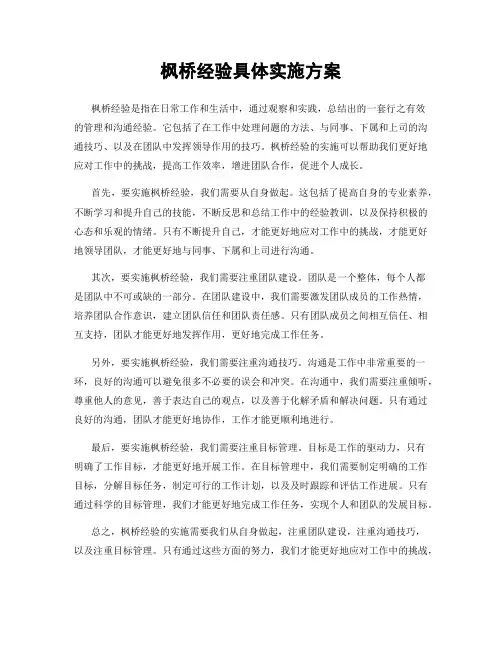 枫桥经验具体实施方案

枫桥经验是指在日常工作和生活中，通过观察和实践，总结出的一套行之有效的管理和沟通经验。它包括了在工作中处理问题的方法、与同事、下属和上司的沟通技巧、以及在团队中发挥领导作用的技巧。枫桥经验的实施可以帮助我们更好地应对工作中的挑战，提高工作效率，增进团队合作，促进个人成长。

首先，要实施枫桥经验，我们需要从自身做起。这包括了提高自身的专业素养，不断学习和提升自己的技能，不断反思和总结工作中的经验教训，以及保持积极的心态和乐观的情绪。只有不断提升自己，才能更好地应对工作中的挑战，才能更好地领导团队，才能更好地与同事、下属和上司进行沟通。

其次，要实施枫桥经验，我们需要注重团队建设。团队是一个整体，每个人都是团队中不可或缺的一部分。在团队建设中，我们需要激发团队成员的工作热情，培养团队合作意识，建立团队信任和团队责任感。只有团队成员之间相互信任、相互支持，团队才能更好地发挥作用，更好地完成工作任务。

另外，要实施枫桥经验，我们需要注重沟通技巧。沟通是工作中非常重要的一环，良好的沟通可以避免很多不必要的误会和冲突。在沟通中，我们需要注重倾听，尊重他人的意见，善于表达自己的观点，以及善于化解矛盾和解决问题。只有通过良好的沟通，团队才能更好地协作，工作才能更顺利地进行。

最后，要实施枫桥经验，我们需要注重目标管理。目标是工作的驱动力，只有明确了工作目标，才能更好地开展工作。在目标管理中，我们需要制定明确的工作目标，分解目标任务，制定可行的工作计划，以及及时跟踪和评估工作进展。只有通过科学的目标管理，我们才能更好地完成工作任务，实现个人和团队的发展目标。

总之，枫桥经验的实施需要我们从自身做起，注重团队建设，注重沟通技巧，以及注重目标管理。只有通过这些方面的努力，我们才能更好地应对工作中的挑战，